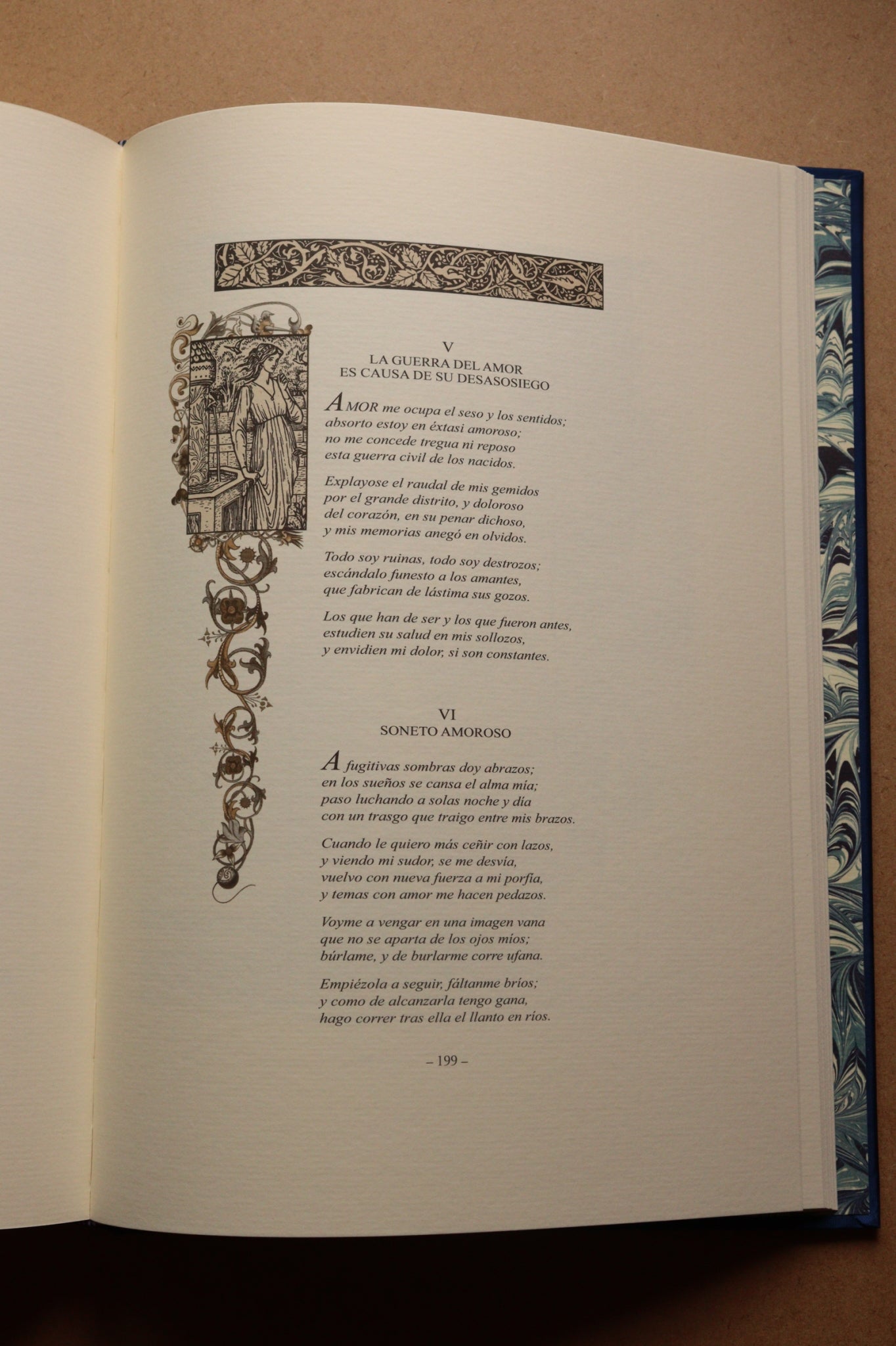 V
LA GUERRA DEL AMOR
ES CAUSA DE SU DESASOSIEGO

AMOR me ocupa el seso y los sentidos;
absorto estoy en éxtasi amoroso;
no me concede tregua ni reposo
esta guerra civil de los nacidos.

Explayose el raudal de mis gemidos
por el grande distrito, y doloroso
del corazón, en su penar dichoso,
y mis memorias anegó en olvidos.

Todo soy ruinas, todo soy destrozos;
escándalo funesto a los amantes,
que fabrican de lástima sus gozos.

Los que han de ser y los que fueron antes,
estudien su salud en mis sollozos,
y envidien mi dolor, si son constantes.

VI
SONETO AMOROSO

A fugitivas sombras doy abrazos;
en los sueños se cansa el alma mía;
paso luchando a solas noche y día
con un trasgo que traigo entre mis brazos.

Cuando le quiero más ceñir con lazos,
y viendo mi sudor, se me desvía,
vuelvo con nueva fuerza a mi porfía,
y temas con amor me hacen pedazos.

Voyme a vengar en una imagen vana
que no se aparta de los ojos míos;
búrlame, y de burlarme corre ufana.

Empiézola a seguir, fáltanme bríos;
y como de alcanzarla tengo gana,
hago correr tras ella el llanto en ríos.

– 199 –